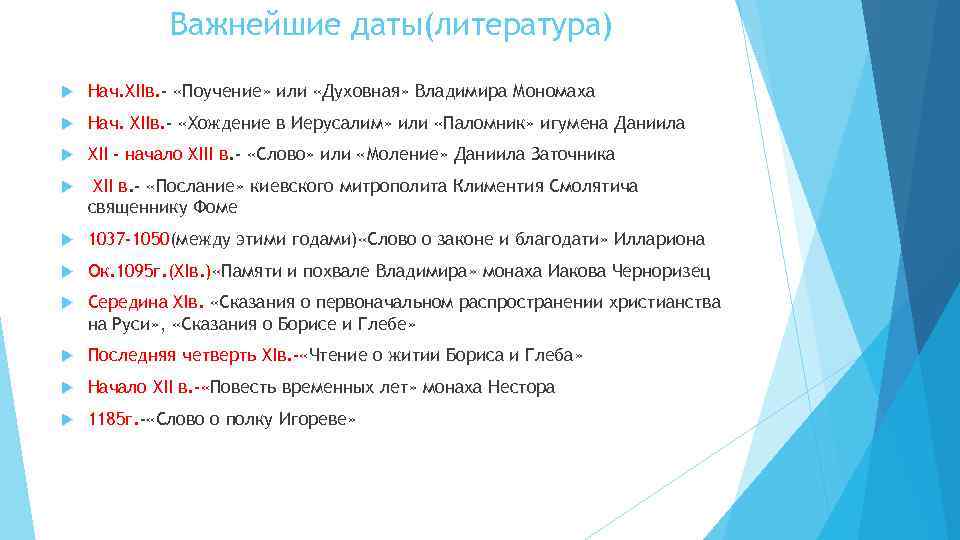 Важнейшие даты(литература)

Нач.XIIв.- «Поучение» или «Духовная» Владимира Мономаха

Нач. XIIв.- «Хождение в Иерусалим» или «Паломник» игумена Даниила

XII - начало XIII в.- «Слово» или «Моление» Даниила Заточника

XII в.- «Послание» киевского митрополита Климентия Смолятича священнику Фоме

1037-1050(между этими годами)«Слово о законе и благодати» Иллариона

Ок.1095г.(XIв.)«Памяти и похвале Владимира» монаха Иакова Черноризец

Середина XIв. «Сказания о первоначальном распространении христианства на Руси», «Сказания о Борисе и Глебе»

Последняя четверть XIв.-«Чтение о житии Бориса и Глеба»

Начало XII в.-«Повесть временных лет» монаха Нестора

1185г.-«Слово о полку Игореве»